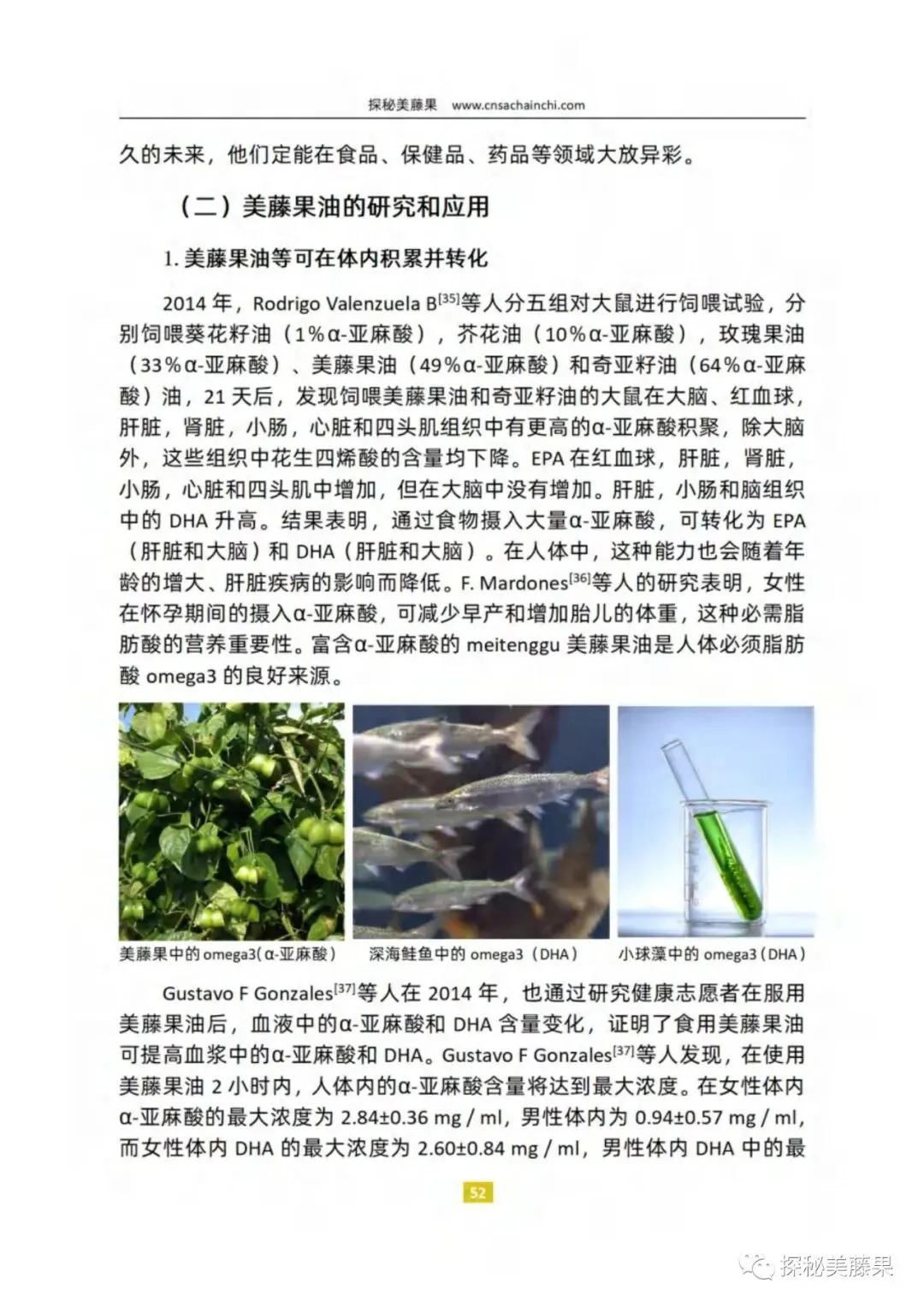 探秘美藤果 www.cnsachainchi.com

久的未来，他们定能在食品、保健品、药品等领域大放异彩。

（二）美藤果油的研究和应用

1.美藤果油等可在体内积累并转化

2014年，Rodrigo Valenzuela B$^{[35]}$等人分五组对大鼠进行饲喂试验，分别饲喂葵花籽油（1%α-亚麻酸），芥花油（10%α-亚麻酸），玫瑰果油（33%α-亚麻酸）、美藤果油（49%α-亚麻酸）和奇亚籽油（64%α-亚麻酸）油，21天后，发现饲喂美藤果油和奇亚籽油的大鼠在大脑、红血球，肝脏，肾脏，小肠，心脏和四头肌组织中有更高的α-亚麻酸积聚，除大脑外，这些组织中花生四烯酸的含量均下降。EPA在红血球，肝脏，肾脏，小肠，心脏和四头肌中增加，但在大脑中没有增加。肝脏，小肠和脑组织中的DHA升高。结果表明，通过食物摄入大量α-亚麻酸，可转化为EPA（肝脏和大脑）和DHA（肝脏和大脑）。在人体中，这种能力也会随着年龄的增大、肝脏疾病的影响而降低。F. Mardones$^{[36]}$等人的研究表明，女性在怀孕期间的摄入α-亚麻酸，可减少早产和增加胎儿的体重，这种必需脂肪酸的营养重要性。富含α-亚麻酸的meitenggu美藤果油是人体必须脂肪酸omega3的良好来源。

美藤果中的omega3(α-亚麻酸） 深海鲑鱼中的omega3（DHA） 小球藻中的omega3（DHA）

Gustavo F Gonzales$^{[37]}$等人在2014年，也通过研究健康志愿者在服用美藤果油后，血液中的α-亚麻酸和DHA含量变化，证明了食用美藤果油可提高血浆中的α-亚麻酸和DHA。Gustavo F Gonzales$^{[37]}$等人发现，在使用美藤果油2小时内，人体内的α-亚麻酸含量将达到最大浓度。在女性体内α-亚麻酸的最大浓度为2.84±0.36 mg / ml，男性体内为0.94±0.57 mg / ml，而女性体内DHA的最大浓度为2.60±0.84 mg / ml，男性体内DHA中的最

52

探秘美藤果